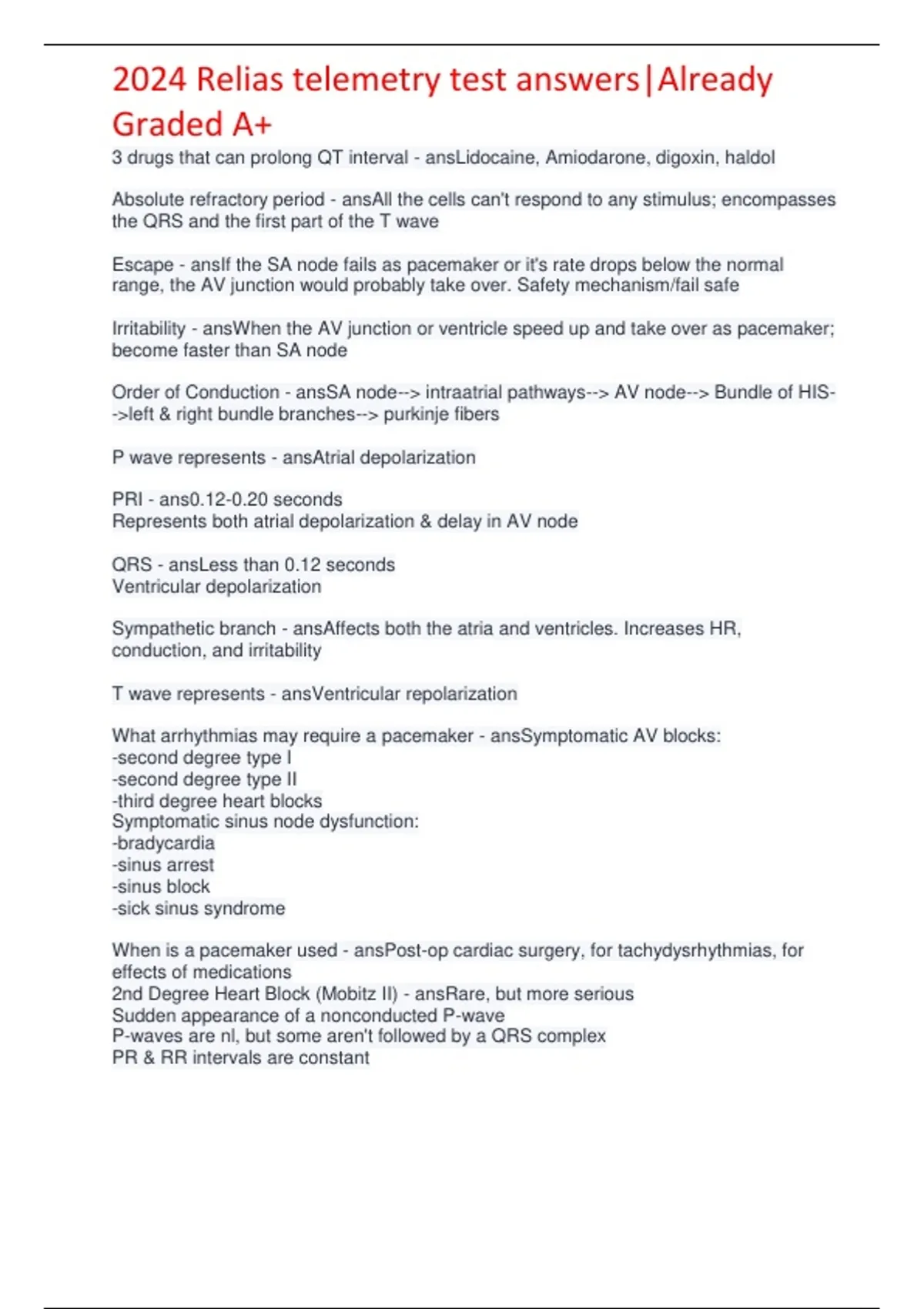 2024 Relias telemetry test answers|Already Graded A+

3 drugs that can prolong QT interval - ansLidocaine, Amiodarone, digoxin, haldol

Absolute refractory period - ansAll the cells can't respond to any stimulus; encompasses the QRS and the first part of the T wave

Escape - ansIf the SA node fails as pacemaker or it's rate drops below the normal range, the AV junction would probably take over. Safety mechanism/fail safe

Irritability - ansWhen the AV junction or ventricle speed up and take over as pacemaker; become faster than SA node

Order of Conduction - ansSA node--> intraatrial pathways--> AV node--> Bundle of HIS-->left & right bundle branches--> purkinje fibers

P wave represents - ansAtrial depolarization

PRI - ans0.12-0.20 seconds
Represents both atrial depolarization & delay in AV node

QRS - ansLess than 0.12 seconds
Ventricular depolarization

Sympathetic branch - ansAffects both the atria and ventricles. Increases HR, conduction, and irritability

T wave represents - ansVentricular repolarization

What arrhythmias may require a pacemaker - ansSymptomatic AV blocks:
-second degree type I
-second degree type II
-third degree heart blocks
Symptomatic sinus node dysfunction:
-bradycardia
-sinus arrest
-sinus block
-sick sinus syndrome

When is a pacemaker used - ansPost-op cardiac surgery, for tachydysrhythmias, for effects of medications
2nd Degree Heart Block (Mobitz II) - ansRare, but more serious
Sudden appearance of a nonconducted P-wave
P-waves are nl, but some aren't followed by a QRS complex
PR & RR intervals are constant